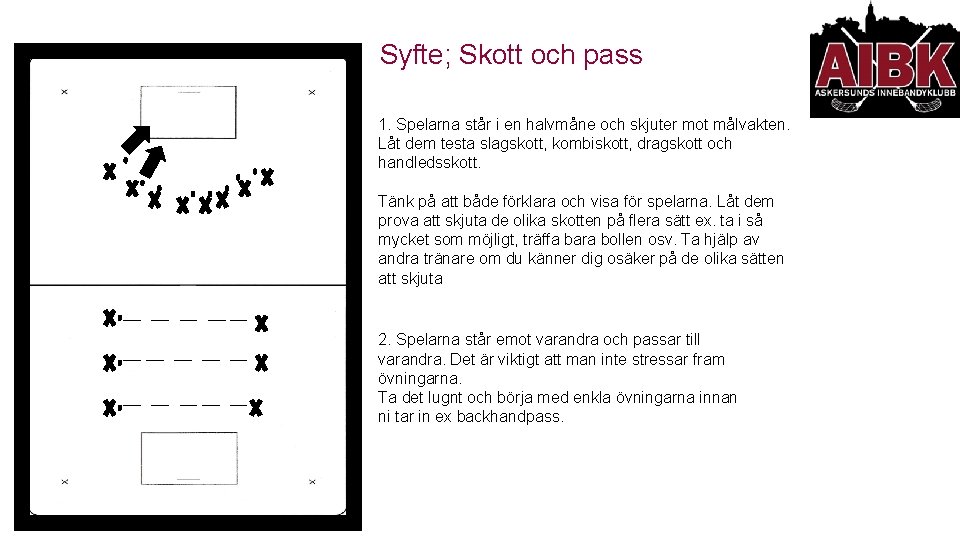 Syfte; Skott och pass

AIBK
ASKERSUNDS INNEBANDYKLUBB

1. Spelarna står i en halvmåne och skjuter mot målvakten. Låt dem testa slagskott, kombiskott, dragskott och handledsskott.

Tänk på att både förklara och visa för spelarna. Låt dem prova att skjuta de olika skotten på flera sätt ex. ta i så mycket som möjligt, träffa bara bollen osv. Ta hjälp av andra tränare om du känner dig osäker på de olika sätten att skjuta

2. Spelarna står emot varandra och passar till varandra. Det är viktigt att man inte stressar fram övningarna.
Ta det lugnt och börja med enkla övningarna innan ni tar in ex backhandpass.